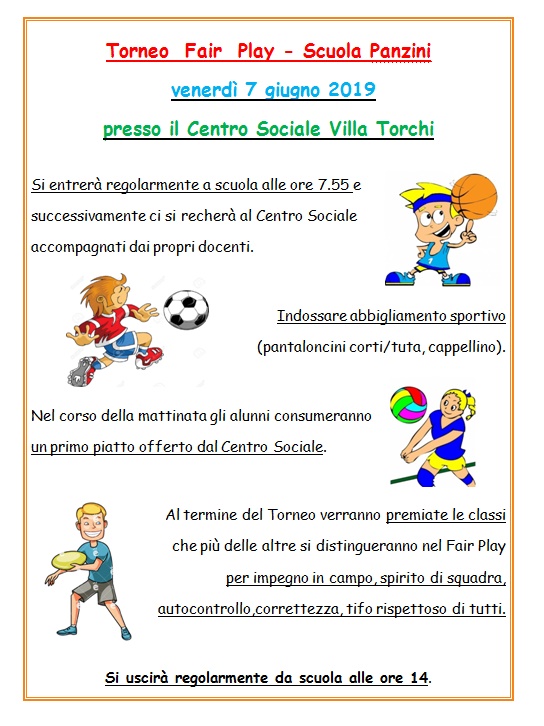 Torneo Fair Play - Scuola Panzini

venerdì 7 giugno 2019

presso il Centro Sociale Villa Torchi

Si entrerà regolarmente a scuola alle ore 7.55 e successivamente ci si recherà al Centro Sociale accompagnati dai propri docenti.

Indossare abbigliamento sportivo (pantaloncini corti/tuta, cappellino).

Nel corso della mattinata gli alunni consumeranno un primo piatto offerto dal Centro Sociale.

Al termine del Torneo verranno premiate le classi che più delle altre si distingueranno nel Fair Play per impegno in campo, spirito di squadra, autocontrollo,correttezza, tifo rispettoso di tutti.

Si uscirà regolarmente da scuola alle ore 14.